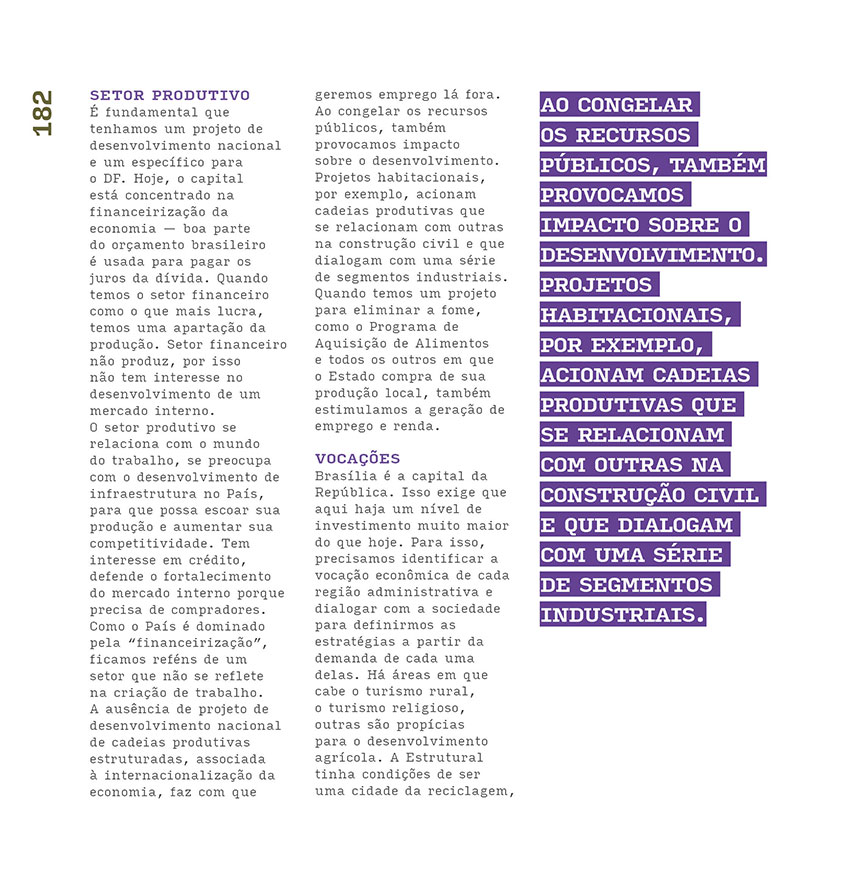 182

SETOR PRODUTIVO
É fundamental que tenhamos um projeto de desenvolvimento nacional e um específico para o DF. Hoje, o capital está concentrado na financeirização da economia — boa parte do orçamento brasileiro é usada para pagar os juros da dívida. Quando temos o setor financeiro como o que mais lucra, temos uma apartação da produção. Setor financeiro não produz, por isso não tem interesse no desenvolvimento de um mercado interno.
O setor produtivo se relaciona com o mundo do trabalho, se preocupa com o desenvolvimento de infraestrutura no País, para que possa escoar sua produção e aumentar sua competitividade. Tem interesse em crédito, defende o fortalecimento do mercado interno porque precisa de compradores. Como o País é dominado pela "financeirização", ficamos reféns de um setor que não se reflete na criação de trabalho. A ausência de projeto de desenvolvimento nacional de cadeias produtivas estruturadas, associada à internacionalização da economia, faz com que geremos emprego lá fora. Ao congelar os recursos públicos, também provocamos impacto sobre o desenvolvimento. Projetos habitacionais, por exemplo, acionam cadeias produtivas que se relacionam com outras na construção civil e que dialogam com uma série de segmentos industriais. Quando temos um projeto para eliminar a fome, como o Programa de Aquisição de Alimentos e todos os outros em que o Estado compra de sua produção local, também estimulamos a geração de emprego e renda.

VOCAÇÕES
Brasília é a capital da República. Isso exige que aqui haja um nível de investimento muito maior do que hoje. Para isso, precisamos identificar a vocação econômica de cada região administrativa e dialogar com a sociedade para definirmos as estratégias a partir da demanda de cada uma delas. Há áreas em que cabe o turismo rural, o turismo religioso, outras são propícias para o desenvolvimento agrícola. A Estrutural tinha condições de ser uma cidade da reciclagem,

AO CONGELAR OS RECURSOS PÚBLICOS, TAMBÉM PROVOCAMOS IMPACTO SOBRE O DESENVOLVIMENTO. PROJETOS HABITACIONAIS, POR EXEMPLO, ACIONAM CADEIAS PRODUTIVAS QUE SE RELACIONAM COM OUTRAS NA CONSTRUÇÃO CIVIL E QUE DIALOGAM COM UMA SÉRIE DE SEGMENTOS INDUSTRIAIS.